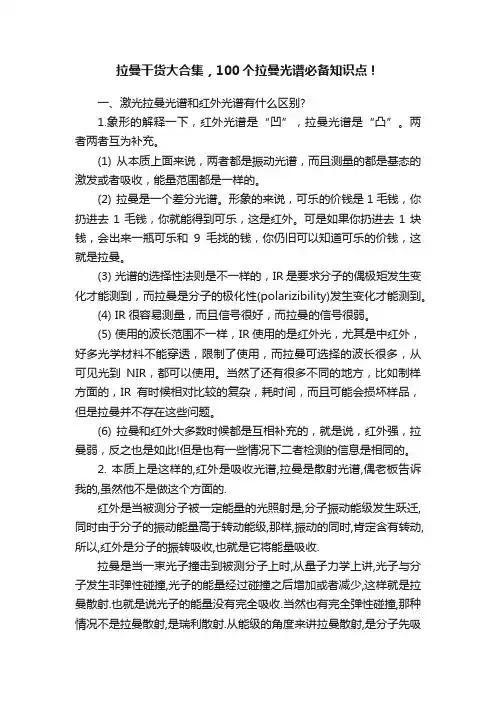 拉曼干货大合集，100个拉曼光谱必备知识点！

一、激光拉曼光谱和红外光谱有什么区别?

1.象形的解释一下，红外光谱是“凹”，拉曼光谱是“凸”。两者两者互为补充。

(1) 从本质上面来说，两者都是振动光谱，而且测量的都是基态的激发或者吸收，能量范围都是一样的。

(2) 拉曼是一个差分光谱。形象的来说，可乐的价钱是 1 毛钱，你扔进去 1 毛钱，你就能得到可乐，这是红外。可是如果你扔进去 1 块钱，会出来一瓶可乐和 9 毛找的钱，你仍旧可以知道可乐的价钱，这就是拉曼。

(3) 光谱的选择性法则是不一样的，IR 是要求分子的偶极矩发生变化才能测到，而拉曼是分子的极化性(polarizibility)发生变化才能测到。

(4) IR 很容易测量，而且信号很好，而拉曼的信号很弱。

(5) 使用的波长范围不一样，IR 使用的是红外光，尤其是中红外，好多光学材料不能穿透，限制了使用，而拉曼可选择的波长很多，从可见光到 NIR，都可以使用。当然了还有很多不同的地方，比如制样方面的，IR 有时候相对比较的复杂，耗时间，而且可能会损坏样品，但是拉曼并不存在这些问题。

(6) 拉曼和红外大多数时候都是互相补充的，就是说，红外强，拉曼弱，反之也是如此!但是也有一些情况下二者检测的信息是相同的。

2. 本质上是这样的,红外是吸收光谱,拉曼是散射光谱,偶老板告诉我的,虽然他不是做这个方面的.

红外是当被测分子被一定能量的光照射是,分子振动能级发生跃迁,同时由于分子的振动能量高于转动能级,那样,振动的同时,肯定含有转动,所以,红外是分子的振转吸收,也就是它将能量吸收.

拉曼是当一束光子撞击到被测分子上时,从量子力学上讲,光子与分子发生非弹性碰撞,光子的能量经过碰撞之后增加或者减少,这样就是拉曼散射.也就是说光子的能量没有完全吸收.当然也有完全弹性碰撞,那种情况不是拉曼散射,是瑞利散射.从能级的角度来讲拉曼散射,是分子先吸